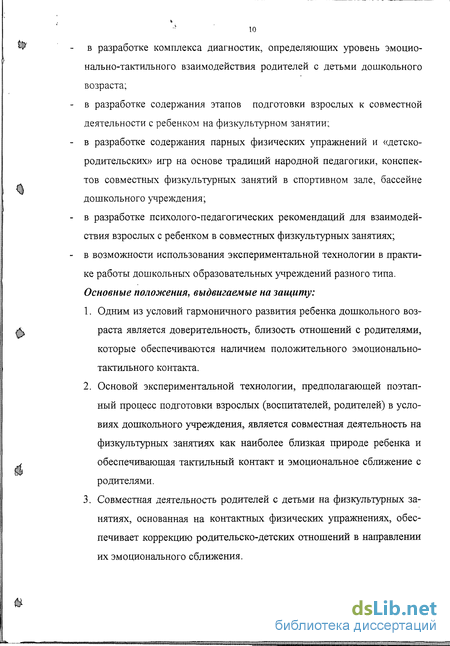 10

- в разработке комплекса диагностик, определяющих уровень эмоционально-тактильного взаимодействия родителей с детьми дошкольного возраста;
- в разработке содержания этапов подготовки взрослых к совместной деятельности с ребенком на физкультурном занятии;
- в разработке содержания парных физических упражнений и «детско-родительских» игр на основе традиций народной педагогики, конспектов совместных физкультурных занятий в спортивном зале, бассейне дошкольного учреждения;
- в разработке психолого-педагогических рекомендаций для взаимодействия взрослых с ребенком в совместных физкультурных занятиях;
- в возможности использования экспериментальной технологии в практике работы дошкольных образовательных учреждений разного типа.

Основные положения, выдвигаемые на защиту:

1. Одним из условий гармоничного развития ребенка дошкольного возраста является доверительность, близость отношений с родителями, которые обеспечиваются наличием положительного эмоционально-тактильного контакта.
2. Основой экспериментальной технологии, предполагающей поэтапный процесс подготовки взрослых (воспитателей, родителей) в условиях дошкольного учреждения, является совместная деятельность на физкультурных занятиях как наиболее близкая природе ребенка и обеспечивающая тактильный контакт и эмоциональное сближение с родителями.
3. Совместная деятельность родителей с детьми на физкультурных занятиях, основанная на контактных физических упражнениях, обеспечивает коррекцию родительско-детских отношений в направлении их эмоционального сближения.

dsLib.net
библиотека диссертаций